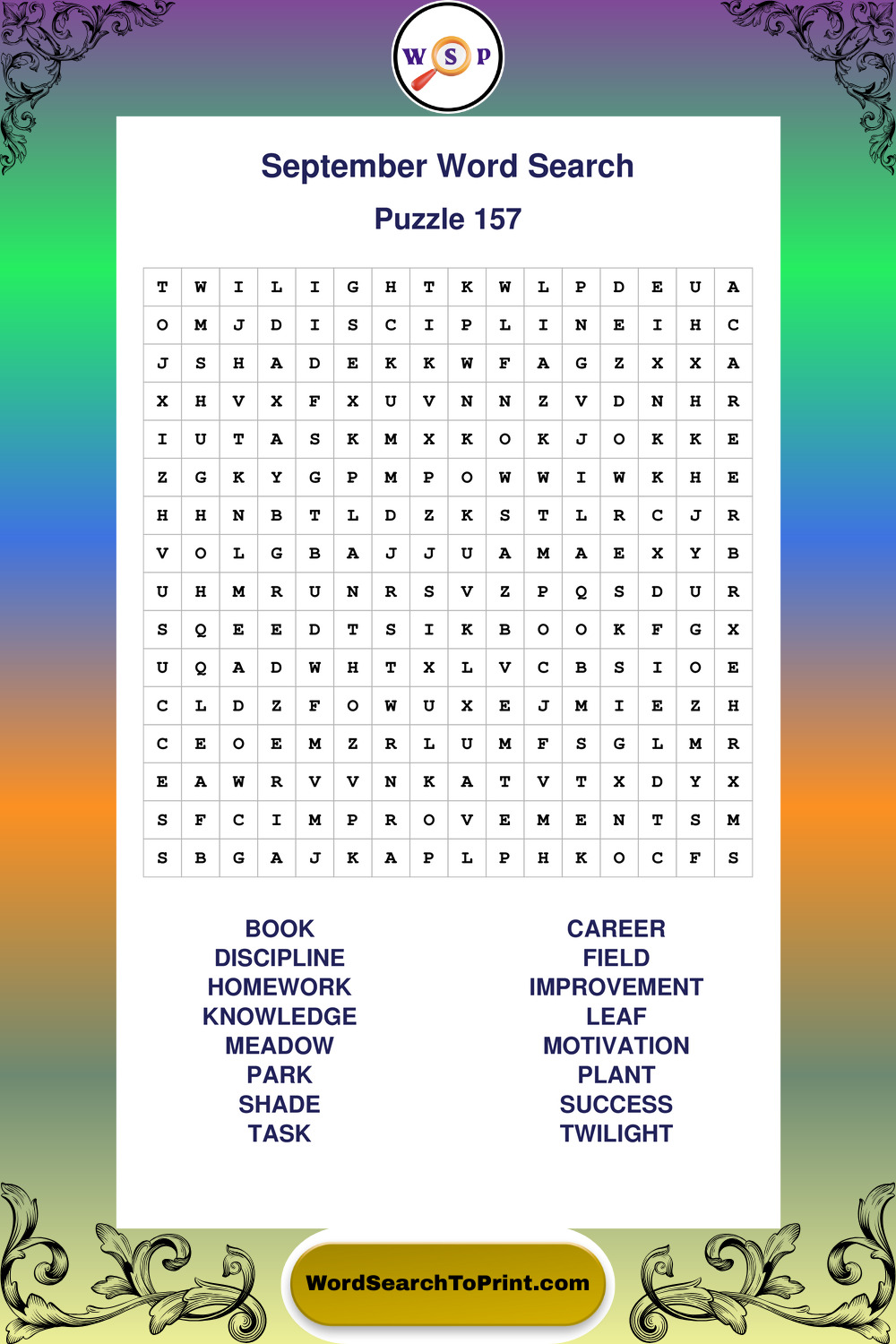 W S P

September Word Search

Puzzle 157

| T | W | I | L | I | G | H | T | K | W | L | P | D | E | U | A |
|---|---|---|---|---|---|---|---|---|---|---|---|---|---|---|---|
| O | M | J | D | I | S | C | I | P | L | I | N | E | I | H | C |
| J | S | H | A | D | E | K | K | W | F | A | G | Z | X | X | A |
| X | H | V | X | F | X | U | V | N | N | Z | V | D | N | H | R |
| I | U | T | A | S | K | M | X | K | O | K | J | O | K | K | E |
| Z | G | K | Y | G | P | M | P | O | W | W | I | W | K | H | E |
| H | H | N | B | T | L | D | Z | K | S | T | L | R | C | J | R |
| V | O | L | G | B | A | J | J | U | A | M | A | E | X | Y | B |
| U | H | M | R | U | N | R | S | V | Z | P | Q | S | D | U | R |
| S | Q | E | E | D | T | S | I | K | B | O | O | K | F | G | X |
| U | Q | A | D | W | H | T | X | L | V | C | B | S | I | O | E |
| C | L | D | Z | F | O | W | U | X | E | J | M | I | E | Z | H |
| C | E | O | E | M | Z | R | L | U | M | F | S | G | L | M | R |
| E | A | W | R | V | V | N | K | A | T | V | T | X | D | Y | X |
| S | F | C | I | M | P | R | O | V | E | M | E | N | T | S | M |
| S | B | G | A | J | K | A | P | L | P | H | K | O | C | F | S |

BOOK
DISCIPLINE
HOMEWORK
KNOWLEDGE
MEADOW
PARK
SHADE
TASK

CAREER
FIELD
IMPROVEMENT
LEAF
MOTIVATION
PLANT
SUCCESS
TWILIGHT

WordSearchToPrint.com